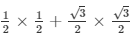 $\frac{1}{2} \times \frac{1}{2} + \frac{\sqrt{3}}{2} \times \frac{\sqrt{3}}{2}$